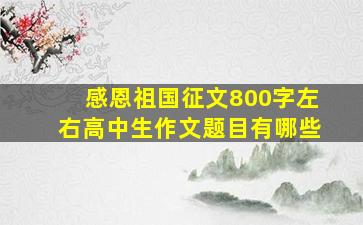 感恩祖国征文800字左右高中生作文题目有哪些